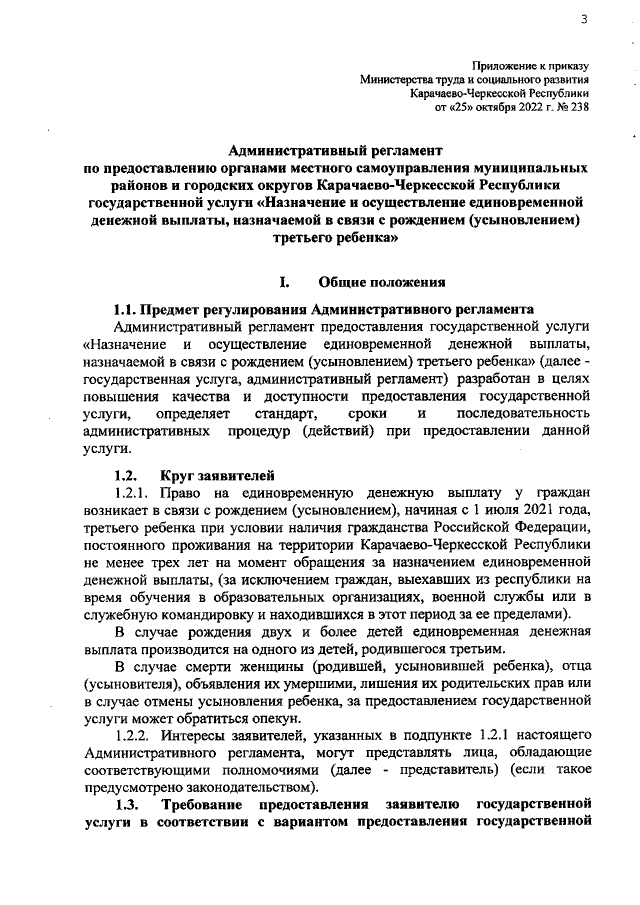 3

Приложение к приказу
Министерства труда и социального развития
Карачаево-Черкесской Республики
от «25» октября 2022 г. № 238

Административный регламент
по предоставлению органами местного самоуправления муниципальных районов и городских округов Карачаево-Черкесской Республики государственной услуги «Назначение и осуществление единовременной денежной выплаты, назначаемой в связи с рождением (усыновлением) третьего ребенка»

I. Общие положения

1.1. Предмет регулирования Административного регламента

Административный регламент предоставления государственной услуги «Назначение и осуществление единовременной денежной выплаты, назначаемой в связи с рождением (усыновлением) третьего ребенка» (далее - государственная услуга, административный регламент) разработан в целях повышения качества и доступности предоставления государственной услуги, определяет стандарт, сроки и последовательность административных процедур (действий) при предоставлении данной услуги.

1.2. Круг заявителей

1.2.1. Право на единовременную денежную выплату у граждан возникает в связи с рождением (усыновлением), начиная с 1 июля 2021 года, третьего ребенка при условии наличия гражданства Российской Федерации, постоянного проживания на территории Карачаево-Черкесской Республики не менее трех лет на момент обращения за назначением единовременной денежной выплаты, (за исключением граждан, выехавших из республики на время обучения в образовательных организациях, военной службы или в служебную командировку и находившихся в этот период за ее пределами).

В случае рождения двух и более детей единовременная денежная выплата производится на одного из детей, родившегося третьим.

В случае смерти женщины (родившей, усыновившей ребенка), отца (усыновителя), объявления их умершими, лишения их родительских прав или в случае отмены усыновления ребенка, за предоставлением государственной услуги может обратиться опекун.

1.2.2. Интересы заявителей, указанных в подпункте 1.2.1 настоящего Административного регламента, могут представлять лица, обладающие соответствующими полномочиями (далее - представитель) (если такое предусмотрено законодательством).

1.3. Требование предоставления заявителю государственной услуги в соответствии с вариантом предоставления государственной